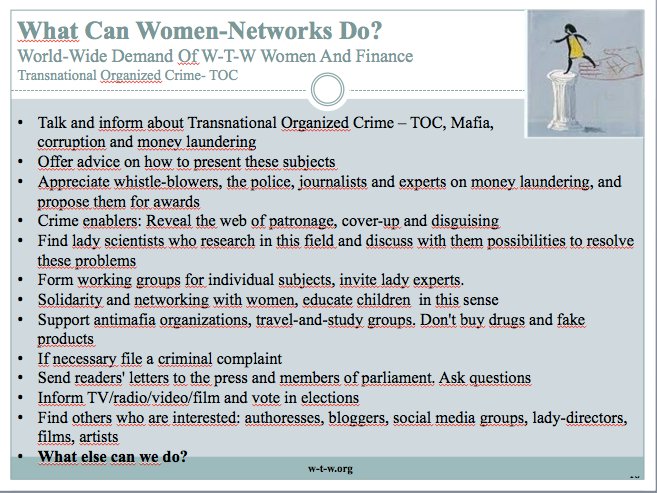 What Can Women-Networks Do?
World-Wide Demand Of W-T-W Women And Finance
Transnational Organized Crime- TOC

• Talk and inform about Transnational Organized Crime – TOC, Mafia, corruption and money laundering
• Offer advice on how to present these subjects
• Appreciate whistle-blowers, the police, journalists and experts on money laundering, and propose them for awards
• Crime enablers: Reveal the web of patronage, cover-up and disguising
• Find lady scientists who research in this field and discuss with them possibilities to resolve these problems
• Form working groups for individual subjects, invite lady experts.
• Solidarity and networking with women, educate children in this sense
• Support antimafia organizations, travel-and-study groups. Don't buy drugs and fake products
• If necessary file a criminal complaint
• Send readers' letters to the press and members of parliament. Ask questions
• Inform TV/radio/video/film and vote in elections
• Find others who are interested: authoresses, bloggers, social media groups, lady-directors, films, artists
• What else can we do?

w-t-w.org